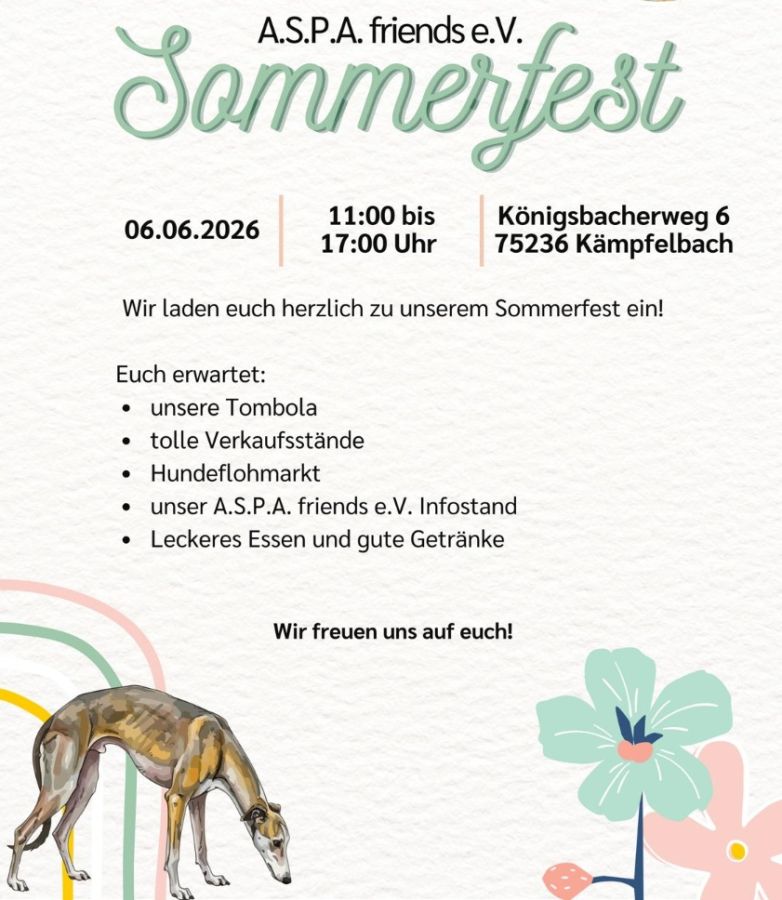 A.S.P.A. friends e.V.

Sommerfest

06.06.2026

11:00 bis
17:00 Uhr

Königsbacherweg 6
75236 Kämpfelbach

Wir laden euch herzlich zu unserem Sommerfest ein!

Euch erwartet:
• unsere Tombola
• tolle Verkaufsstände
• Hundeflohmarkt
• unser A.S.P.A. friends e.V. Infostand
• Leckeres Essen und gute Getränke

Wir freuen uns auf euch!